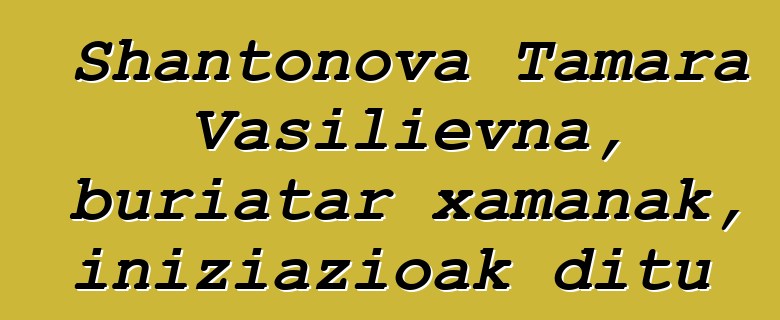 Shantonova Tamara Vasilievna, buriatar xamanak, iniziazioak ditu